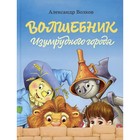 Александр Волков

ВОЛШЕБНИК
Изумрудного города